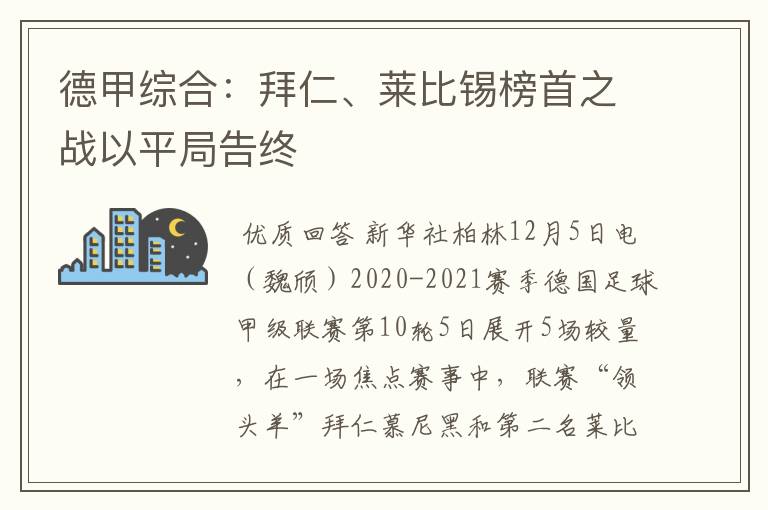 德甲综合：拜仁、莱比锡榜首之战以平局告终

优质回答 新华社柏林12月5日电（魏颀）2020-2021赛季德国足球甲级联赛第10轮5日展开5场较量，在一场焦点赛事中，联赛“领头羊”拜仁慕尼黑和第二名莱比